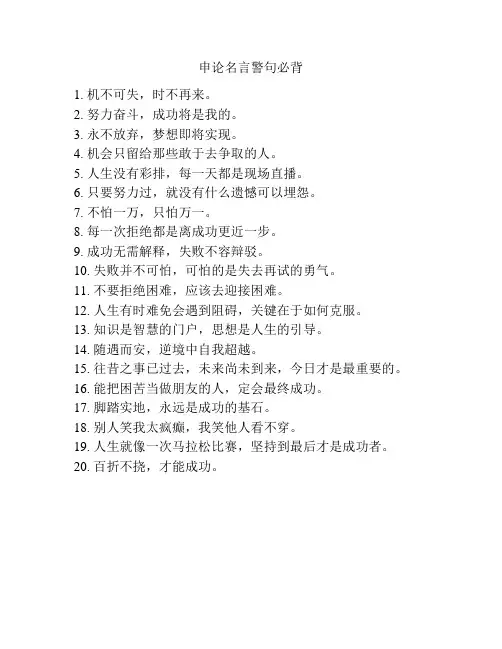 申论名言警句必背

1. 机不可失，时不再来。
2. 努力奋斗，成功将是我的。
3. 永不放弃，梦想即将实现。
4. 机会只留给那些敢于去争取的人。
5. 人生没有彩排，每一天都是现场直播。
6. 只要努力过，就没有什么遗憾可以埋怨。
7. 不怕一万，只怕万一。
8. 每一次拒绝都是离成功更近一步。
9. 成功无需解释，失败不容辩驳。
10. 失败并不可怕，可怕的是失去再试的勇气。
11. 不要拒绝困难，应该去迎接困难。
12. 人生有时难免会遇到阻碍，关键在于如何克服。
13. 知识是智慧的门户，思想是人生的引导。
14. 随遇而安，逆境中自我超越。
15. 往昔之事已过去，未来尚未到来，今日才是最重要的。
16. 能把困苦当做朋友的人，定会最终成功。
17. 脚踏实地，永远是成功的基石。
18. 别人笑我太疯癫，我笑他人看不穿。
19. 人生就像一次马拉松比赛，坚持到最后才是成功者。
20. 百折不挠，才能成功。